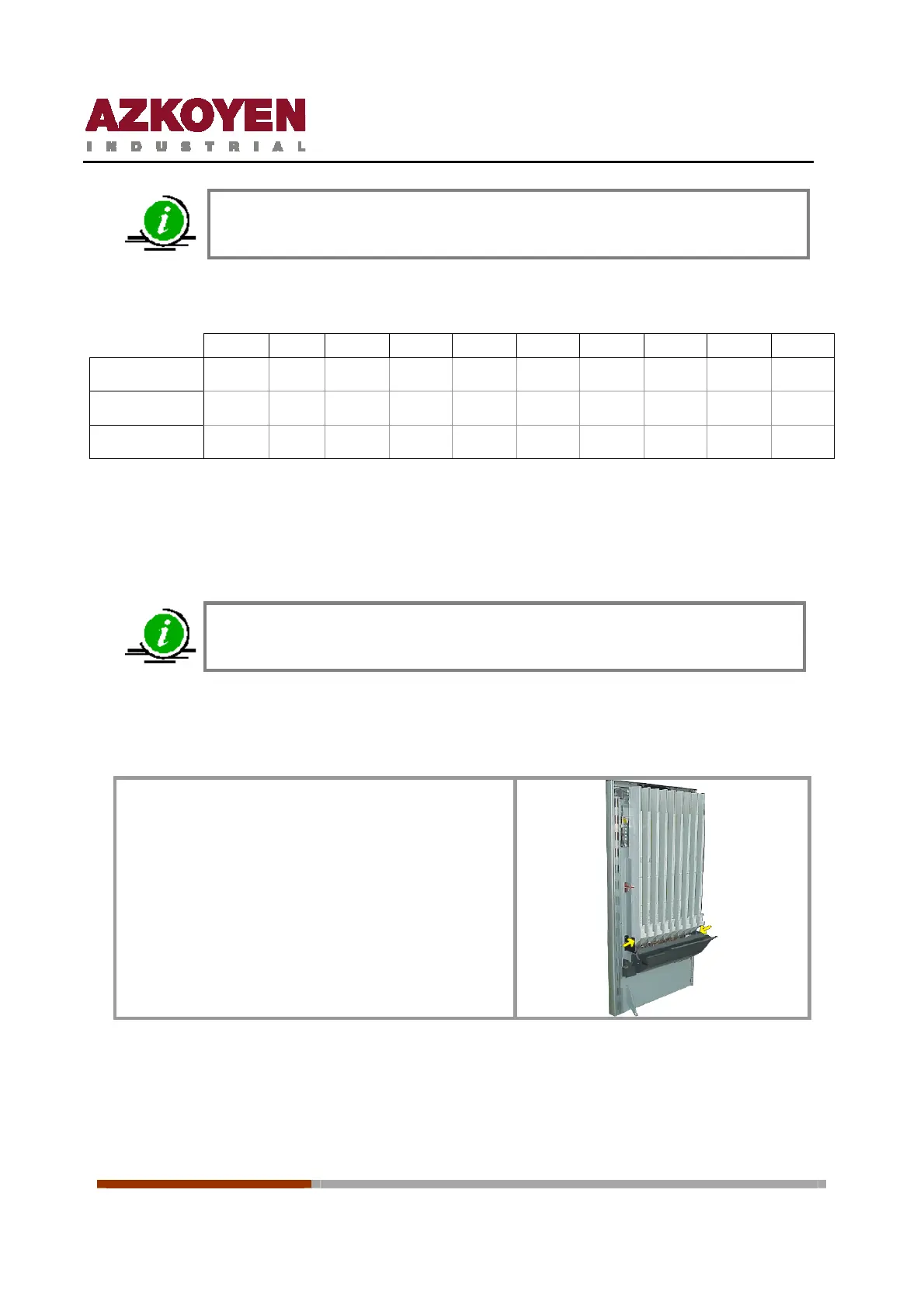 AZKOYEN
INDUSTRIAL